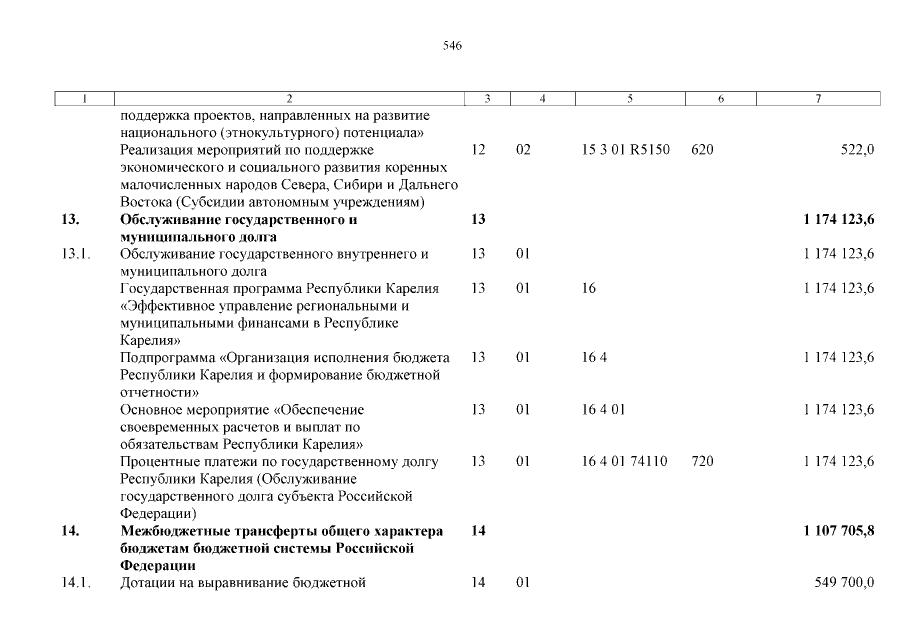 546

| 1 | 2 | 3 | 4 | 5 | 6 | 7 |
|---|---|---|---|---|---|---|
| | поддержка проектов, направленных на развитие национального (этнокультурного) потенциала» | | | | | |
| | Реализация мероприятий по поддержке экономического и социального развития коренных малочисленных народов Севера, Сибири и Дальнего Востока (Субсидии автономным учреждениям) | 12 | 02 | 15 3 01 R5150 | 620 | 522,0 |
| **13.** | **Обслуживание государственного и муниципального долга** | **13** | | | | **1 174 123,6** |
| 13.1. | Обслуживание государственного внутреннего и муниципального долга | 13 | 01 | | | 1 174 123,6 |
| | Государственная программа Республики Карелия «Эффективное управление региональными и муниципальными финансами в Республике Карелия» | 13 | 01 | 16 | | 1 174 123,6 |
| | Подпрограмма «Организация исполнения бюджета Республики Карелия и формирование бюджетной отчетности» | 13 | 01 | 16 4 | | 1 174 123,6 |
| | Основное мероприятие «Обеспечение своевременных расчетов и выплат по обязательствам Республики Карелия» | 13 | 01 | 16 4 01 | | 1 174 123,6 |
| | Процентные платежи по государственному долгу Республики Карелия (Обслуживание государственного долга субъекта Российской Федерации) | 13 | 01 | 16 4 01 74110 | 720 | 1 174 123,6 |
| **14.** | **Межбюджетные трансферты общего характера бюджетам бюджетной системы Российской Федерации** | **14** | | | | **1 107 705,8** |
| 14.1. | Дотации на выравнивание бюджетной | 14 | 01 | | | 549 700,0 |